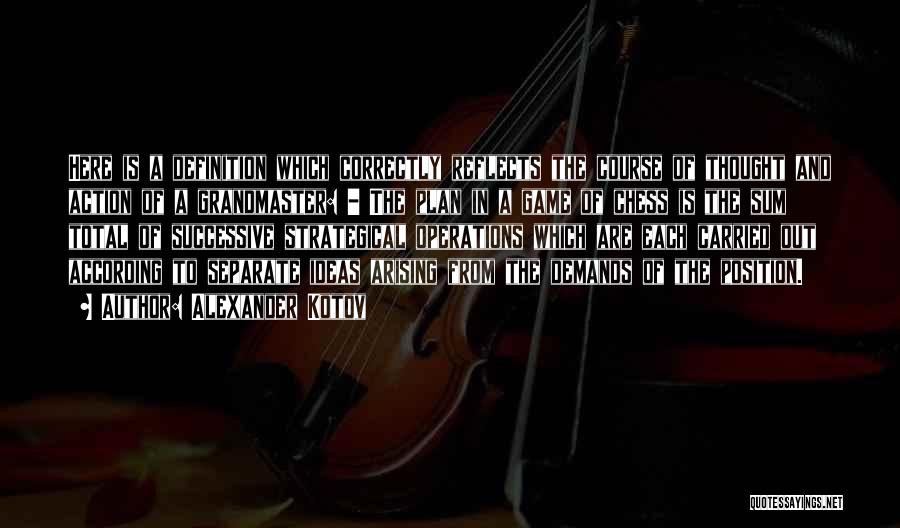 Here is a definition which correctly reflects the course of thought and action of a grandmaster: - The plan in a game of chess is the sum total of successive strategical operations which are each carried out according to separate ideas arising from the demands of the position.

• Author: Alexander Kotov

QUOTESSAYINGS.NET